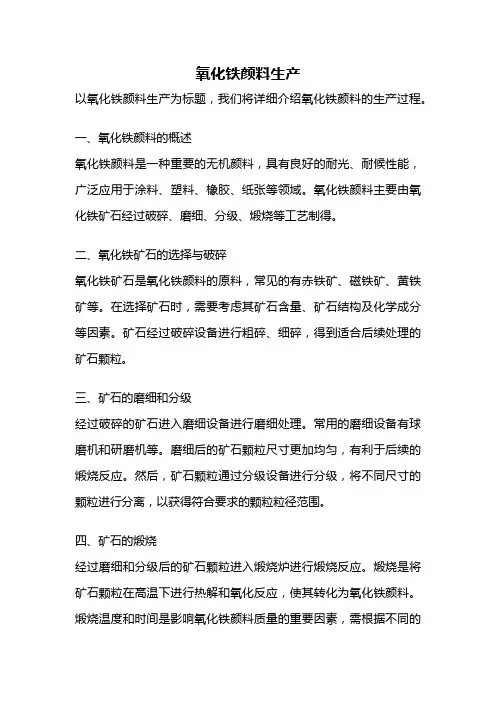 氧化铁颜料生产

以氧化铁颜料生产为标题，我们将详细介绍氧化铁颜料的生产过程。

一、氧化铁颜料的概述

氧化铁颜料是一种重要的无机颜料，具有良好的耐光、耐候性能，广泛应用于涂料、塑料、橡胶、纸张等领域。氧化铁颜料主要由氧化铁矿石经过破碎、磨细、分级、煅烧等工艺制得。

二、氧化铁矿石的选择与破碎

氧化铁矿石是氧化铁颜料的原料，常见的有赤铁矿、磁铁矿、黄铁矿等。在选择矿石时，需要考虑其矿石含量、矿石结构及化学成分等因素。矿石经过破碎设备进行粗碎、细碎，得到适合后续处理的矿石颗粒。

三、矿石的磨细和分级

经过破碎的矿石进入磨细设备进行磨细处理。常用的磨细设备有球磨机和研磨机等。磨细后的矿石颗粒尺寸更加均匀，有利于后续的煅烧反应。然后，矿石颗粒通过分级设备进行分级，将不同尺寸的颗粒进行分离，以获得符合要求的颗粒粒径范围。

四、矿石的煅烧

经过磨细和分级后的矿石颗粒进入煅烧炉进行煅烧反应。煅烧是将矿石颗粒在高温下进行热解和氧化反应，使其转化为氧化铁颜料。煅烧温度和时间是影响氧化铁颜料质量的重要因素，需根据不同的